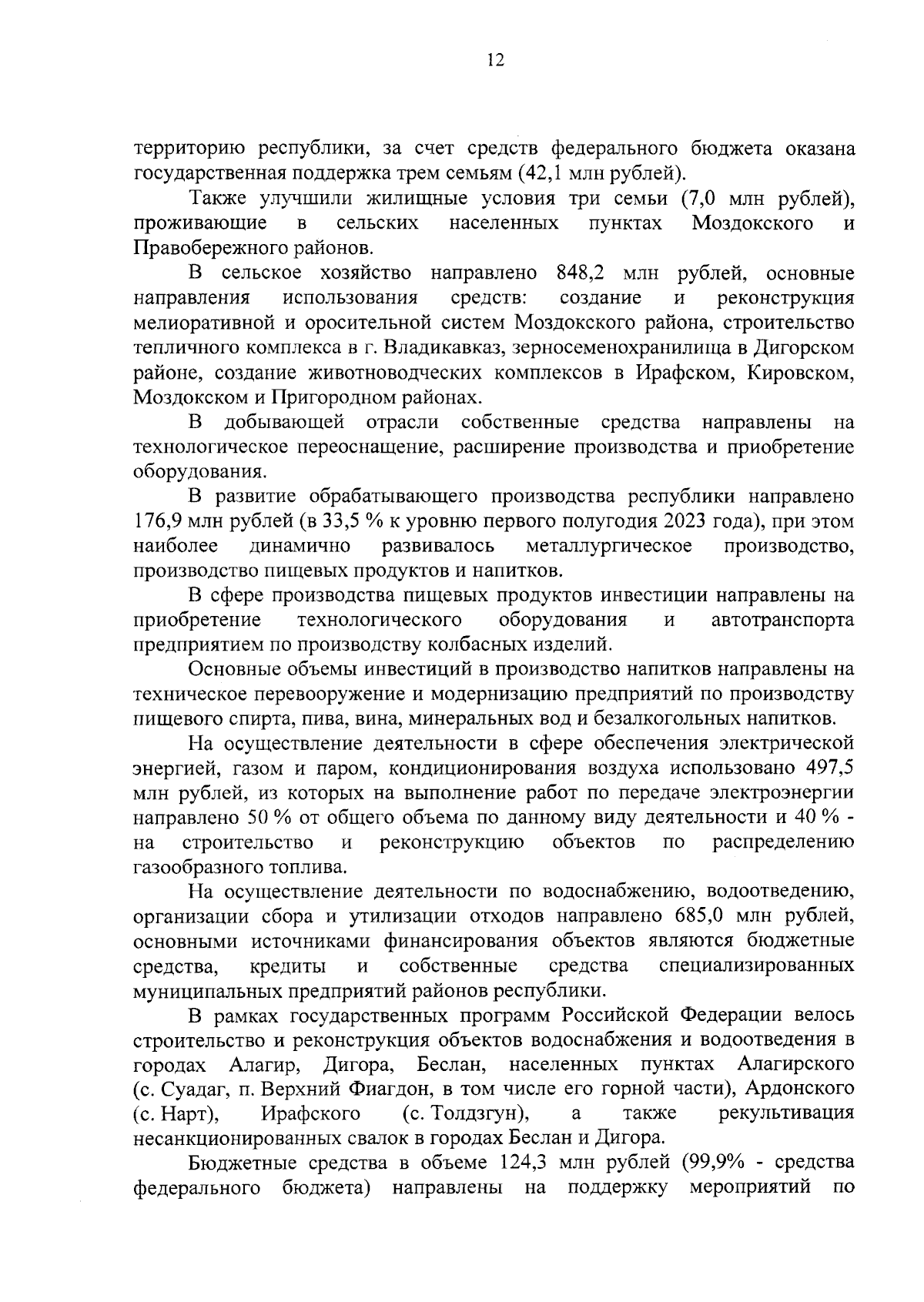 12

территорию республики, за счет средств федерального бюджета оказана государственная поддержка трем семьям (42,1 млн рублей).

Также улучшили жилищные условия три семьи (7,0 млн рублей), проживающие в сельских населенных пунктах Моздокского и Правобережного районов.

В сельское хозяйство направлено 848,2 млн рублей, основные направления использования средств: создание и реконструкция мелиоративной и оросительной систем Моздокского района, строительство тепличного комплекса в г. Владикавказ, зерносеменохранилища в Дигорском районе, создание животноводческих комплексов в Ирафском, Кировском, Моздокском и Пригородном районах.

В добывающей отрасли собственные средства направлены на технологическое переоснащение, расширение производства и приобретение оборудования.

В развитие обрабатывающего производства республики направлено 176,9 млн рублей (в 33,5 % к уровню первого полугодия 2023 года), при этом наиболее динамично развивалось металлургическое производство, производство пищевых продуктов и напитков.

В сфере производства пищевых продуктов инвестиции направлены на приобретение технологического оборудования и автотранспорта предприятием по производству колбасных изделий.

Основные объемы инвестиций в производство напитков направлены на техническое перевооружение и модернизацию предприятий по производству пищевого спирта, пива, вина, минеральных вод и безалкогольных напитков.

На осуществление деятельности в сфере обеспечения электрической энергией, газом и паром, кондиционирования воздуха использовано 497,5 млн рублей, из которых на выполнение работ по передаче электроэнергии направлено 50 % от общего объема по данному виду деятельности и 40 % - на строительство и реконструкцию объектов по распределению газообразного топлива.

На осуществление деятельности по водоснабжению, водоотведению, организации сбора и утилизации отходов направлено 685,0 млн рублей, основными источниками финансирования объектов являются бюджетные средства, кредиты и собственные средства специализированных муниципальных предприятий районов республики.

В рамках государственных программ Российской Федерации велось строительство и реконструкция объектов водоснабжения и водоотведения в городах Алагир, Дигора, Беслан, населенных пунктах Алагирского (с. Суадаг, п. Верхний Фиагдон, в том числе его горной части), Ардонского (с. Нарт), Ирафского (с. Толдзгун), а также рекультивация несанкционированных свалок в городах Беслан и Дигора.

Бюджетные средства в объеме 124,3 млн рублей (99,9% - средства федерального бюджета) направлены на поддержку мероприятий по